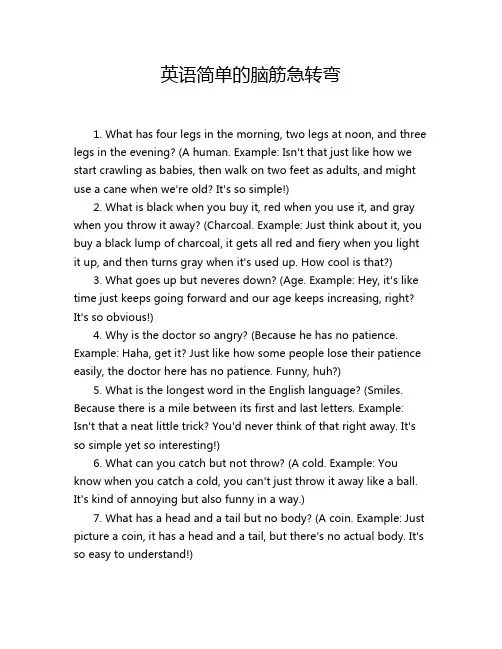 英语简单的脑筋急转弯

1. What has four legs in the morning, two legs at noon, and three legs in the evening? (A human. Example: Isn't that just like how we start crawling as babies, then walk on two feet as adults, and might use a cane when we're old? It's so simple!)

2. What is black when you buy it, red when you use it, and gray when you throw it away? (Charcoal. Example: Just think about it, you buy a black lump of charcoal, it gets all red and fiery when you light it up, and then turns gray when it's used up. How cool is that?)

3. What goes up but neveres down? (Age. Example: Hey, it's like time just keeps going forward and our age keeps increasing, right? It's so obvious!)

4. Why is the doctor so angry? (Because he has no patience. Example: Haha, get it? Just like how some people lose their patience easily, the doctor here has no patience. Funny, huh?)

5. What is the longest word in the English language? (Smiles. Because there is a mile between its first and last letters. Example: Isn't that a neat little trick? You'd never think of that right away. It's so simple yet so interesting!)

6. What can you catch but not throw? (A cold. Example: You know when you catch a cold, you can't just throw it away like a ball. It's kind of annoying but also funny in a way.)

7. What has a head and a tail but no body? (A coin. Example: Just picture a coin, it has a head and a tail, but there's no actual body. It's so easy to understand!)